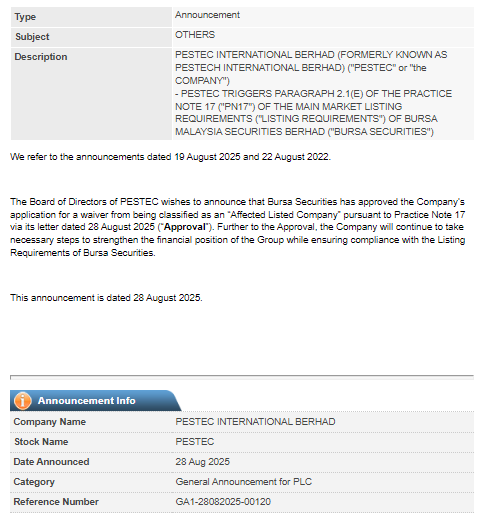 | Type | Announcement |
|---|---|
| Subject | OTHERS |
| Description | PESTEC INTERNATIONAL BERHAD (FORMERLY KNOWN AS PESTECH INTERNATIONAL BERHAD) ("PESTEC" or "the COMPANY") - PESTEC TRIGGERS PARAGRAPH 2.1(E) OF THE PRACTICE NOTE 17 ("PN17") OF THE MAIN MARKET LISTING REQUIREMENTS ("LISTING REQUIREMENTS") OF BURSA MALAYSIA SECURITIES BERHAD ("BURSA SECURITIES") |

We refer to the announcements dated 19 August 2025 and 22 August 2022.

The Board of Directors of PESTEC wishes to announce that Bursa Securities has approved the Company's application for a waiver from being classified as an "Affected Listed Company" pursuant to Practice Note 17 via its letter dated 28 August 2025 ("Approval"). Further to the Approval, the Company will continue to take necessary steps to strengthen the financial position of the Group while ensuring compliance with the Listing Requirements of Bursa Securities.

This announcement is dated 28 August 2025.

Announcement Info

| Company Name | PESTEC INTERNATIONAL BERHAD |
|---|---|
| Stock Name | PESTEC |
| Date Announced | 28 Aug 2025 |
| Category | General Announcement for PLC |
| Reference Number | GA1-28082025-00120 |